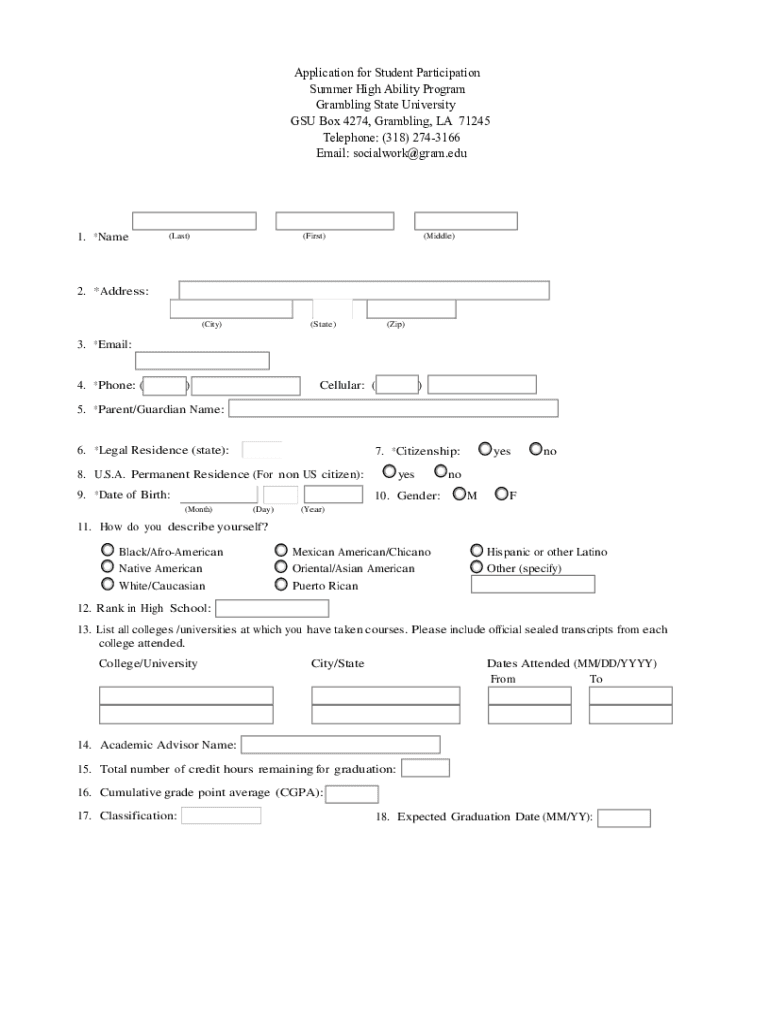 Application for Student Participation
Summer High Ability Program
Grambling State University
GSU Box 4274, Grambling, LA 71245
Telephone: (318) 274-3166
Email: socialwork@gram.edu

1. *Name (Last) (First) (Middle)

2. *Address:
(City) (State) (Zip)

3. *Email:

4. *Phone: ( ) Cellular: ( )

5. *Parent/Guardian Name:

6. *Legal Residence (state):

7. *Citizenship: yes no

8. U.S.A. Permanent Residence (For non US citizen): yes no

9. *Date of Birth: (Month) (Day) (Year)

10. Gender: M F

11. How do you describe yourself?

Black/Afro-American
Native American
White/Caucasian
Mexican American/Chicano
Oriental/Asian American
Puerto Rican
Hispanic or other Latino
Other (specify)

12. Rank in High School:

13. List all colleges /universities at which you have taken courses. Please include official sealed transcripts from each college attended.

College/University City/State Dates Attended (MM/DD/YYYY)
From To

14. Academic Advisor Name:

15. Total number of credit hours remaining for graduation:

16. Cumulative grade point average (CGPA):

17. Classification:

18. Expected Graduation Date (MM/YY):